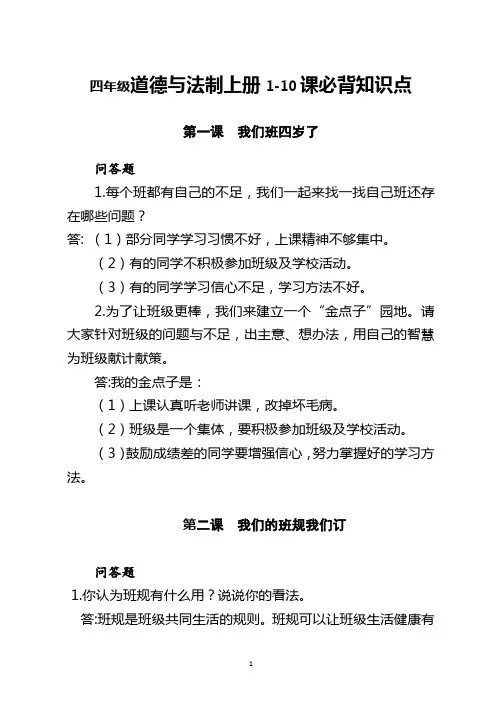 四年级道德与法制上册 1-10 课必背知识点

第一课　我们班四岁了

问答题

1.每个班都有自己的不足，我们一起来找一找自己班还存在哪些问题？

答:（1）部分同学学习习惯不好，上课精神不够集中。

（2）有的同学不积极参加班级及学校活动。

（3）有的同学学习信心不足，学习方法不好。

2.为了让班级更棒，我们来建立一个“金点子”园地。请大家针对班级的问题与不足，出主意、想办法，用自己的智慧为班级献计献策。

答:我的金点子是：

（1）上课认真听老师讲课，改掉坏毛病。

（2）班级是一个集体，要积极参加班级及学校活动。

（3）鼓励成绩差的同学要增强信心，努力掌握好的学习方法。

第二课　我们的班规我们订

问答题

1.你认为班规有什么用？说说你的看法。

答:班规是班级共同生活的规则。班规可以让班级生活健康有

1